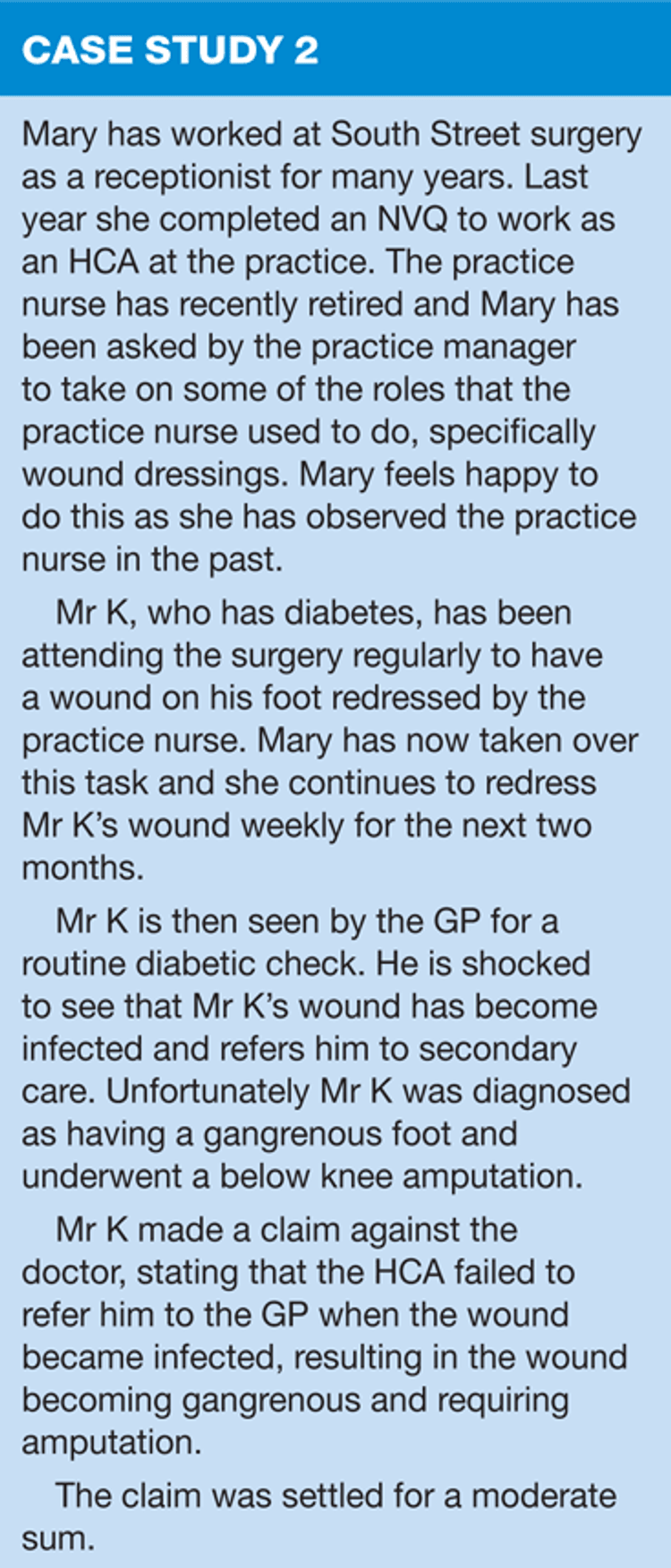 CASE STUDY 2

Mary has worked at South Street surgery as a receptionist for many years. Last year she completed an NVQ to work as an HCA at the practice. The practice nurse has recently retired and Mary has been asked by the practice manager to take on some of the roles that the practice nurse used to do, specifically wound dressings. Mary feels happy to do this as she has observed the practice nurse in the past.

Mr K, who has diabetes, has been attending the surgery regularly to have a wound on his foot redressed by the practice nurse. Mary has now taken over this task and she continues to redress Mr K's wound weekly for the next two months.

Mr K is then seen by the GP for a routine diabetic check. He is shocked to see that Mr K's wound has become infected and refers him to secondary care. Unfortunately Mr K was diagnosed as having a gangrenous foot and underwent a below knee amputation.

Mr K made a claim against the doctor, stating that the HCA failed to refer him to the GP when the wound became infected, resulting in the wound becoming gangrenous and requiring amputation.

The claim was settled for a moderate sum.